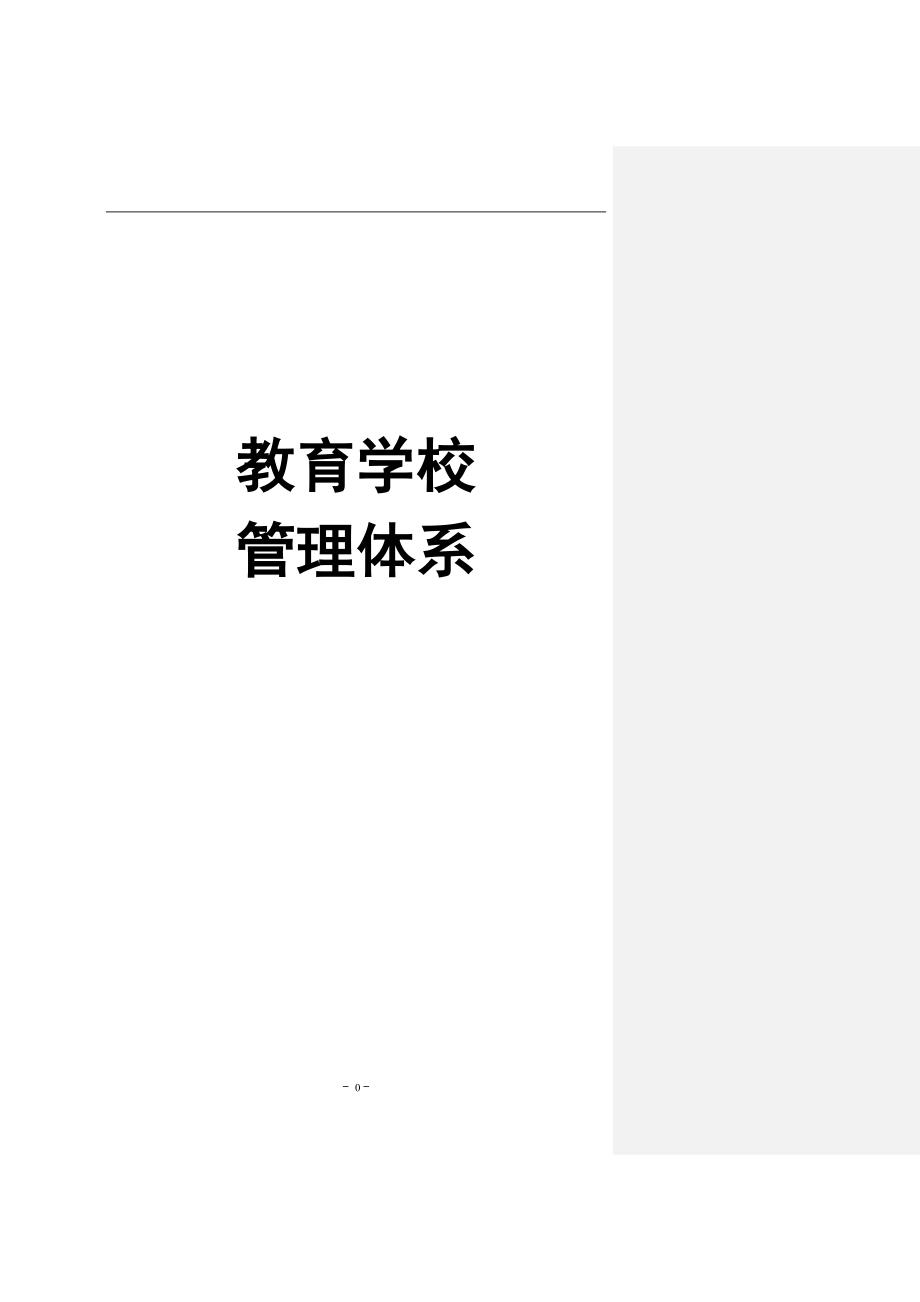 教育学校
管理体系

- 0 -